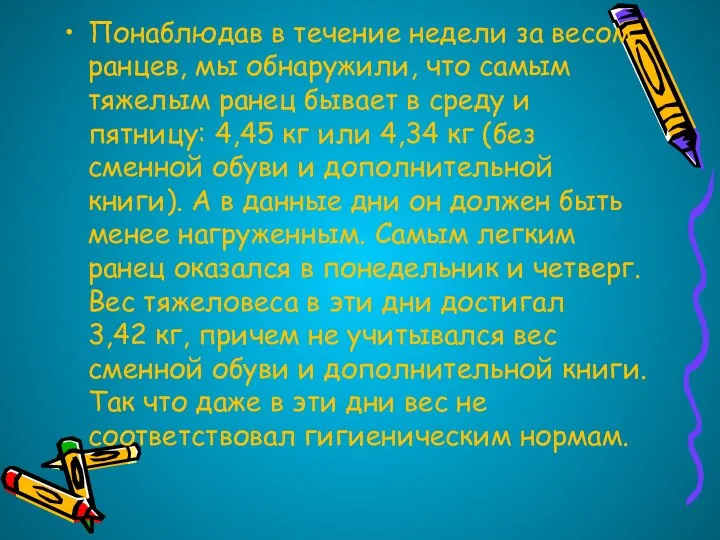 • Понаблюдав в течение недели за весом ранцев, мы обнаружили, что самым тяжелым ранец бывает в среду и пятницу: 4,45 кг или 4,34 кг (без сменной обуви и дополнительной книги). А в данные дни он должен быть менее нагруженным. Самым легким ранец оказался в понедельник и четверг. Вес тяжеловеса в эти дни достигал 3,42 кг, причем не учитывался вес сменной обуви и дополнительной книги. Так что даже в эти дни вес не соответствовал гигиеническим нормам.